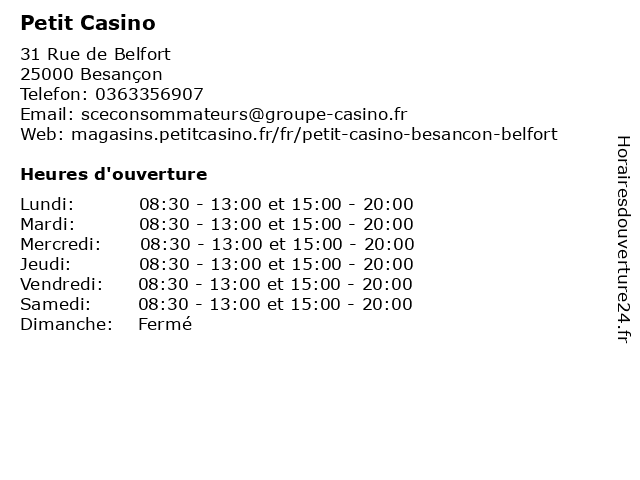 Petit Casino

31 Rue de Belfort
25000 Besançon
Telefon: 0363356907
Email: sceconsommateurs@groupe-casino.fr
Web: magasins.petitcasino.fr/fr/petit-casino-besancon-belfort

Heures d'ouverture

Lundi: 08:30 - 13:00 et 15:00 - 20:00
Mardi: 08:30 - 13:00 et 15:00 - 20:00
Mercredi: 08:30 - 13:00 et 15:00 - 20:00
Jeudi: 08:30 - 13:00 et 15:00 - 20:00
Vendredi: 08:30 - 13:00 et 15:00 - 20:00
Samedi: 08:30 - 13:00 et 15:00 - 20:00
Dimanche: Fermé

Horairesdouverture24.fr